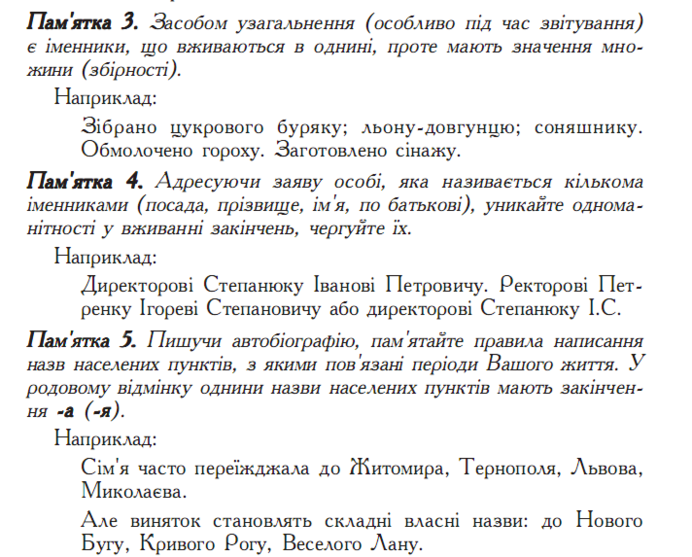 Пам'ятка 3. Засобом узагальнення (особливо під час звітування) є іменники, що вживаються в однині, проте мають значення множини (збірності).

Наприклад:

Зібрано цукрового буряку; льону-довгунцю; соняшнику. Обмолочено гороху. Заготовлено сінажу.

Пам'ятка 4. Адресуючи заяву особі, яка називається кількома іменниками (посада, прізвище, ім'я, по батькові), уникайте одноманітності у вживанні закінчень, чергуйте їх.

Наприклад:

Директорові Степанюку Іванові Петровичу. Ректорові Петренку Ігореві Степановичу або директорові Степанюку І.С.

Пам'ятка 5. Пишучи автобіографію, пам'ятайте правила написання назв населених пунктів, з якими пов'язані періоди Вашого життя. У родовому відмінку однини назви населених пунктів мають закінчення -а (-я).

Наприклад:

Сім'я часто переїжджала до Житомира, Тернополя, Львова, Миколаєва.

Але виняток становлять складні власні назви: до Нового Бугу, Кривого Рогу, Веселого Лану.